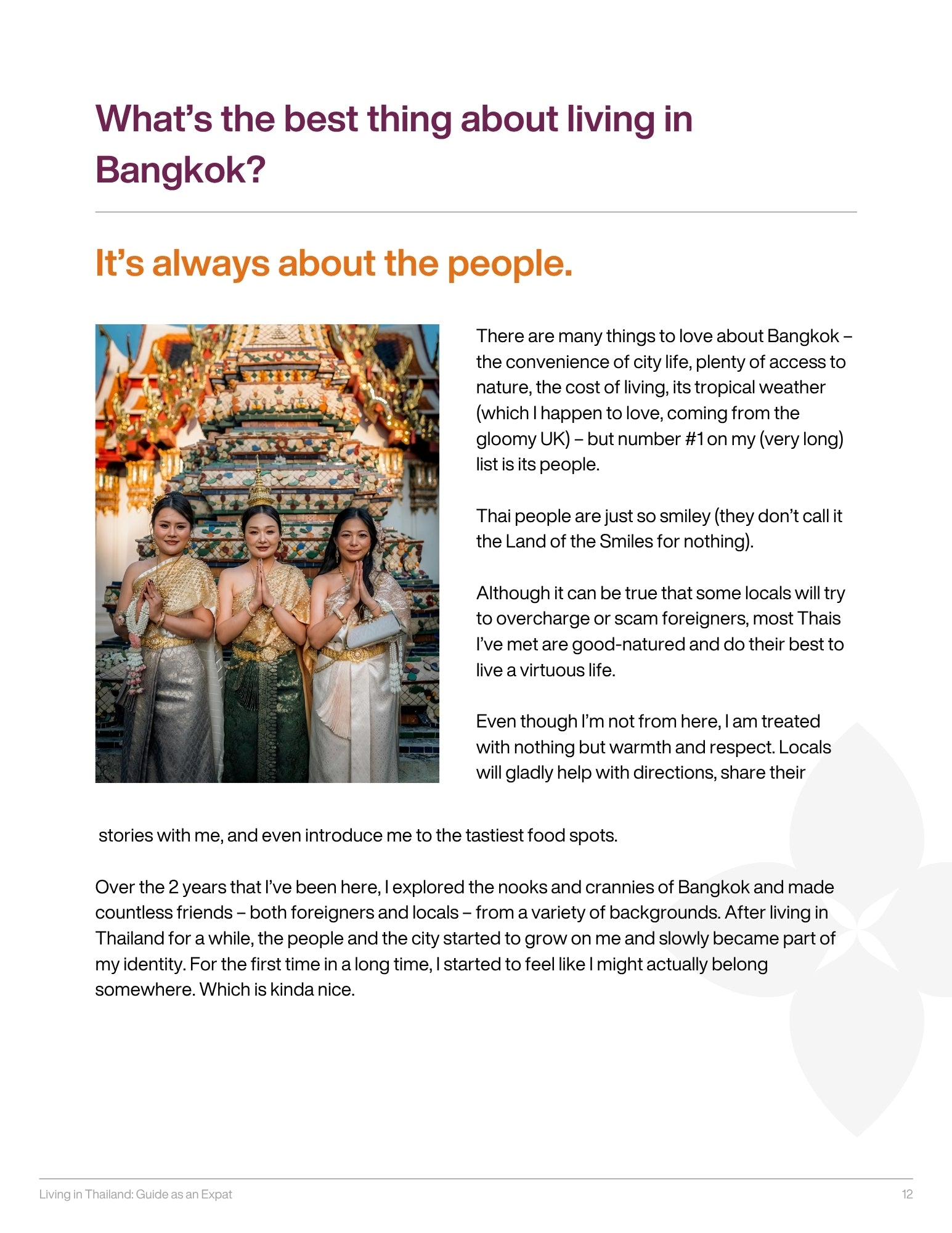 What's the best thing about living in Bangkok?

It's always about the people.

There are many things to love about Bangkok – the convenience of city life, plenty of access to nature, the cost of living, its tropical weather (which I happen to love, coming from the gloomy UK) – but number #1 on my (very long) list is its people.

Thai people are just so smiley (they don't call it the Land of the Smiles for nothing).

Although it can be true that some locals will try to overcharge or scam foreigners, most Thais I've met are good-natured and do their best to live a virtuous life.

Even though I'm not from here, I am treated with nothing but warmth and respect. Locals will gladly help with directions, share their stories with me, and even introduce me to the tastiest food spots.

Over the 2 years that I've been here, I explored the nooks and crannies of Bangkok and made countless friends – both foreigners and locals – from a variety of backgrounds. After living in Thailand for a while, the people and the city started to grow on me and slowly became part of my identity. For the first time in a long time, I started to feel like I might actually belong somewhere. Which is kinda nice.

Living in Thailand: Guide as an Expat

12